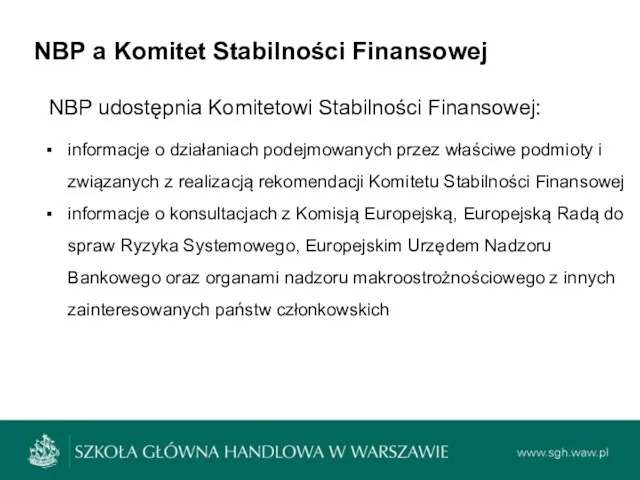 NBP a Komitet Stabilności Finansowej

NBP udostępnia Komitetowi Stabilności Finansowej:

▪ informacje o działaniach podejmowanych przez właściwe podmioty i związanych z realizacją rekomendacji Komitetu Stabilności Finansowej
▪ informacje o konsultacjach z Komisją Europejską, Europejską Radą do spraw Ryzyka Systemowego, Europejskim Urzędem Nadzoru Bankowego oraz organami nadzoru makroostrożnościowego z innych zainteresowanych państw członkowskich

SZKOŁA GŁÓWNA HANDLOWA W WARSZAWIE

www.sgh.waw.pl